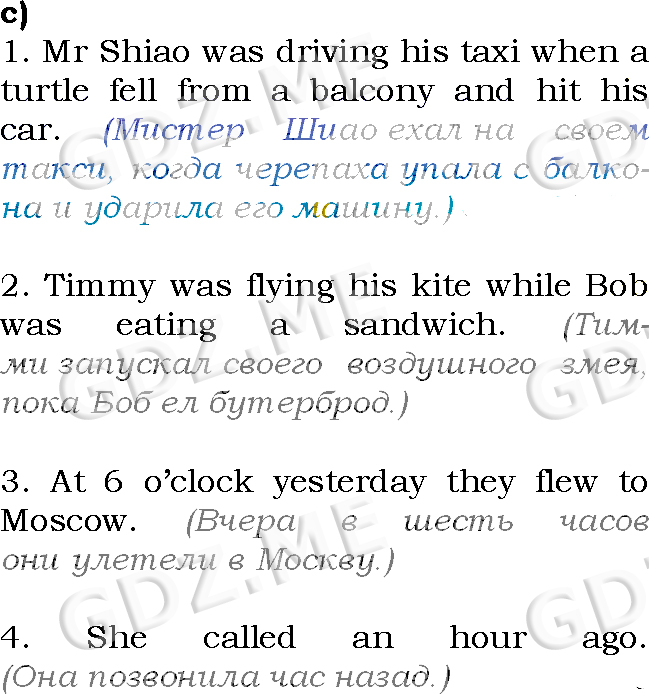 c)

1. Mr Shiao was driving his taxi when a turtle fell from a balcony and hit his car. (Мистер Шиао ехал на своем такси, когда черепаха упала с балкона и ударила его машину.)

2. Timmy was flying his kite while Bob was eating a sandwich. (Тимми запускал своего воздушного змея, пока Боб ел бутерброд.)

3. At 6 o'clock yesterday they flew to Moscow. (Вчера в шесть часов они улетели в Москву.)

4. She called an hour ago. (Она позвонила час назад.)

GDZ.ME